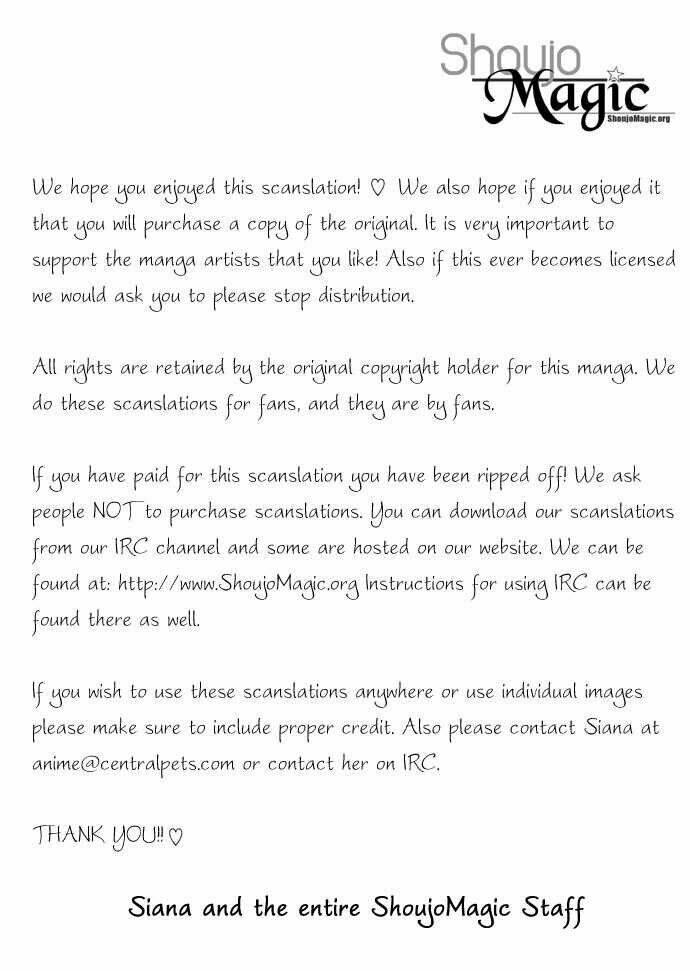 Shoujo
Magic
ShoujoMagic.org

We hope you enjoyed this scanslation! ♡ We also hope if you enjoyed it that you will purchase a copy of the original. It is very important to support the manga artists that you like! Also if this ever becomes licensed we would ask you to please stop distribution.

All rights are retained by the original copyright holder for this manga. We do these scanslations for fans, and they are by fans.

If you have paid for this scanslation you have been ripped off! We ask people NOT to purchase scanslations. You can download our scanslations from our IRC channel and some are hosted on our website. We can be found at: http://www.ShoujoMagic.org Instructions for using IRC can be found there as well.

If you wish to use these scanslations anywhere or use individual images please make sure to include proper credit. Also please contact Siana at anime@centralpets.com or contact her on IRC.

THANK YOU!! ♡

Siana and the entire ShoujoMagic Staff